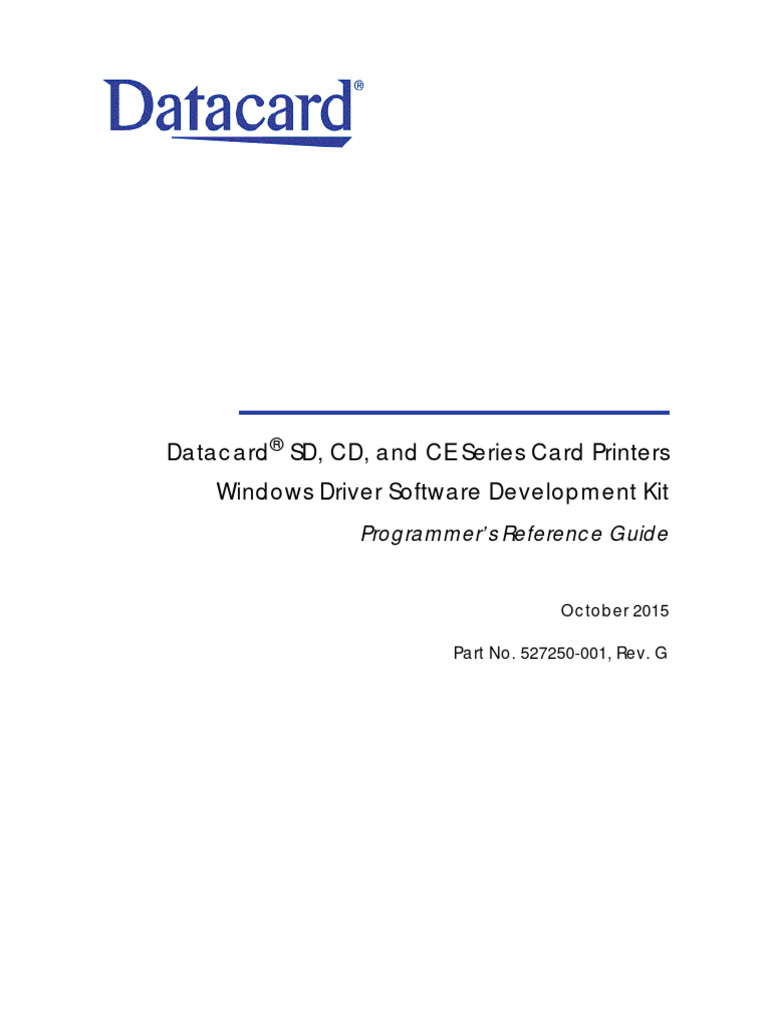 Datacard®

Datacard® SD, CD, and CE Series Card Printers
Windows Driver Software Development Kit

Programmer's Reference Guide

October 2015

Part No. 527250-001, Rev. G